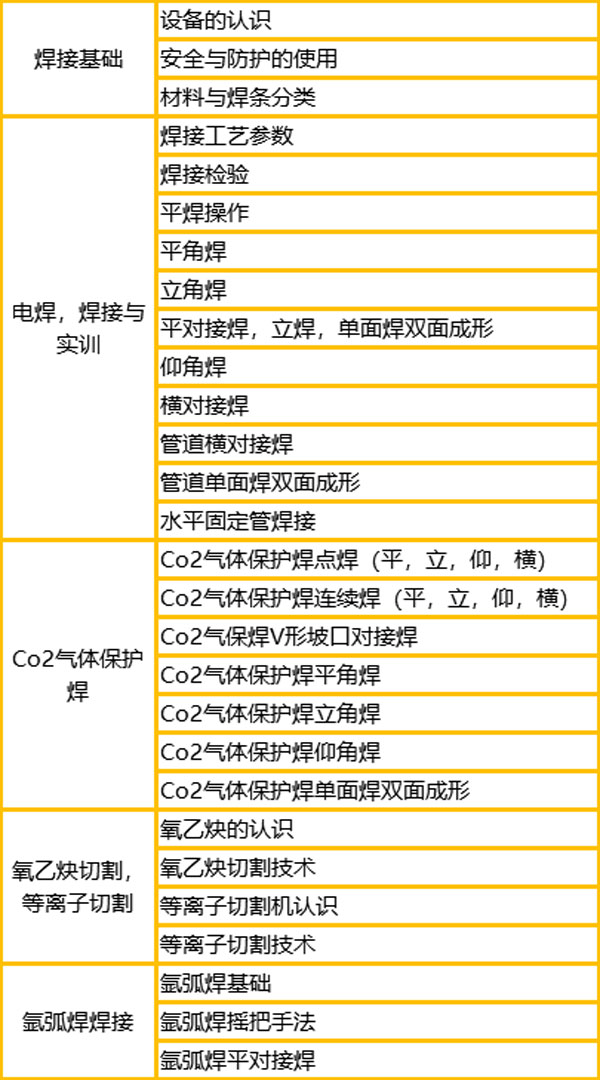 | | |
|---|---|
| 焊接基础 | 设备的认识 |
| | 安全与防护的使用 |
| | 材料与焊条分类 |
| 电焊，焊接与实训 | 焊接工艺参数 |
| | 焊接检验 |
| | 平焊操作 |
| | 平角焊 |
| | 立角焊 |
| | 平对接焊，立焊，单面焊双面成形 |
| | 仰角焊 |
| | 横对接焊 |
| | 管道横对接焊 |
| | 管道单面焊双面成形 |
| | 水平固定管焊接 |
| Co2气体保护焊 | Co2气体保护焊点焊（平，立，仰，横） |
| | Co2气体保护焊连续焊（平，立，仰，横） |
| | Co2气保焊V形坡口对接焊 |
| | Co2气体保护焊平角焊 |
| | Co2气体保护焊立角焊 |
| | Co2气体保护焊仰角焊 |
| | Co2气体保护焊单面焊双面成形 |
| 氧乙炔切割，等离子切割 | 氧乙炔的认识 |
| | 氧乙炔切割技术 |
| | 等离子切割机认识 |
| | 等离子切割技术 |
| 氩弧焊焊接 | 氩弧焊基础 |
| | 氩弧焊摇把手法 |
| | 氩弧焊平对接焊 |